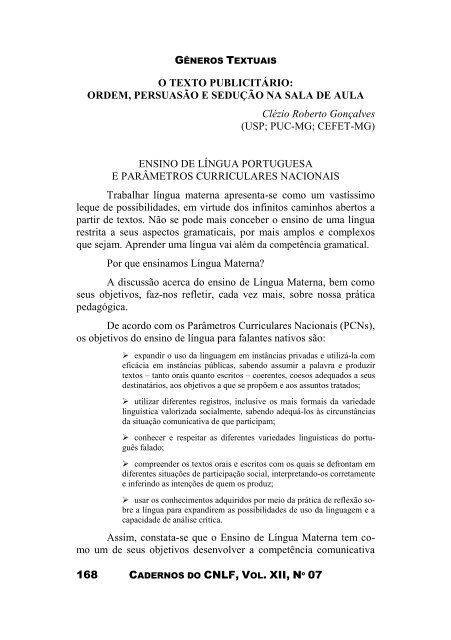 GÊNEROS TEXTUAIS

O TEXTO PUBLICITÁRIO:
ORDEM, PERSUASÃO E SEDUÇÃO NA SALA DE AULA

Clézio Roberto Gonçalves
(USP; PUC-MG; CEFET-MG)

ENSINO DE LÍNGUA PORTUGUESA
E PARÂMETROS CURRICULARES NACIONAIS

Trabalhar língua materna apresenta-se como um vastíssimo leque de possibilidades, em virtude dos infinitos caminhos abertos a partir de textos. Não se pode mais conceber o ensino de uma língua restrita a seus aspectos gramaticais, por mais amplos e complexos que sejam. Aprender uma língua vai além da competência gramatical.

Por que ensinamos Língua Materna?

A discussão acerca do ensino de Língua Materna, bem como seus objetivos, faz-nos refletir, cada vez mais, sobre nossa prática pedagógica.

De acordo com os Parâmetros Curriculares Nacionais (PCNs), os objetivos do ensino de língua para falantes nativos são:

➢ expandir o uso da linguagem em instâncias privadas e utilizá-la com eficácia em instâncias públicas, sabendo assumir a palavra e produzir textos – tanto orais quanto escritos – coerentes, coesos adequados a seus destinatários, aos objetivos a que se propõem e aos assuntos tratados;

➢ utilizar diferentes registros, inclusive os mais formais da variedade linguística valorizada socialmente, sabendo adequá-los às circunstâncias da situação comunicativa de que participam;

➢ conhecer e respeitar as diferentes variedades linguísticas do português falado;

➢ compreender os textos orais e escritos com os quais se defrontam em diferentes situações de participação social, interpretando-os corretamente e inferindo as intenções de quem os produz;

➢ usar os conhecimentos adquiridos por meio da prática de reflexão sobre a língua para expandirem as possibilidades de uso da linguagem e a capacidade de análise crítica.

Assim, constata-se que o Ensino de Língua Materna tem como um de seus objetivos desenvolver a competência comunicativa

168 CADERNOS DO CNLF, VOL. XII, Nº 07